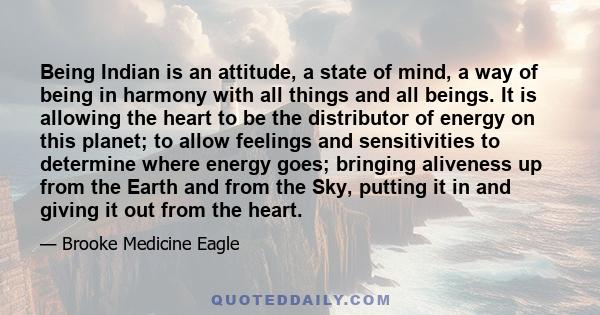 Being Indian is an attitude, a state of mind, a way of being in harmony with all things and all beings. It is allowing the heart to be the distributor of energy on this planet; to allow feelings and sensitivities to determine where energy goes; bringing aliveness up from the Earth and from the Sky, putting it in and giving it out from the heart.

— Brooke Medicine Eagle

QUOTEDDAILY.COM